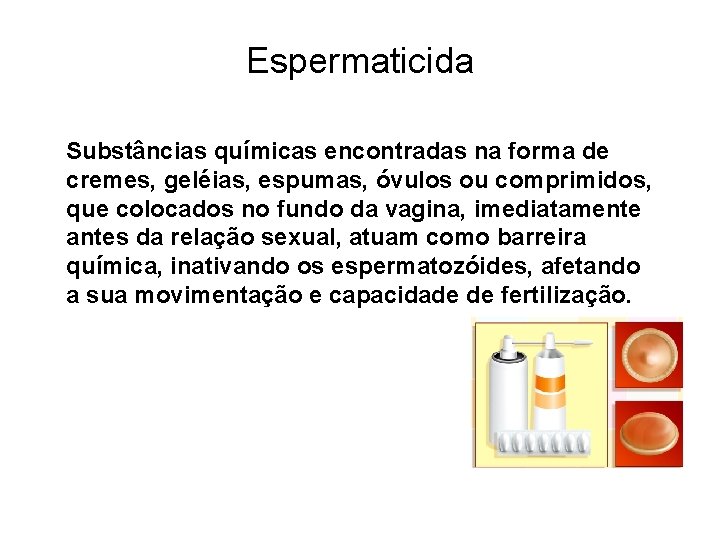 Espermaticida

Substâncias químicas encontradas na forma de cremes, geléias, espumas, óvulos ou comprimidos, que colocados no fundo da vagina, imediatamente antes da relação sexual, atuam como barreira química, inativando os espermatozóides, afetando a sua movimentação e capacidade de fertilização.